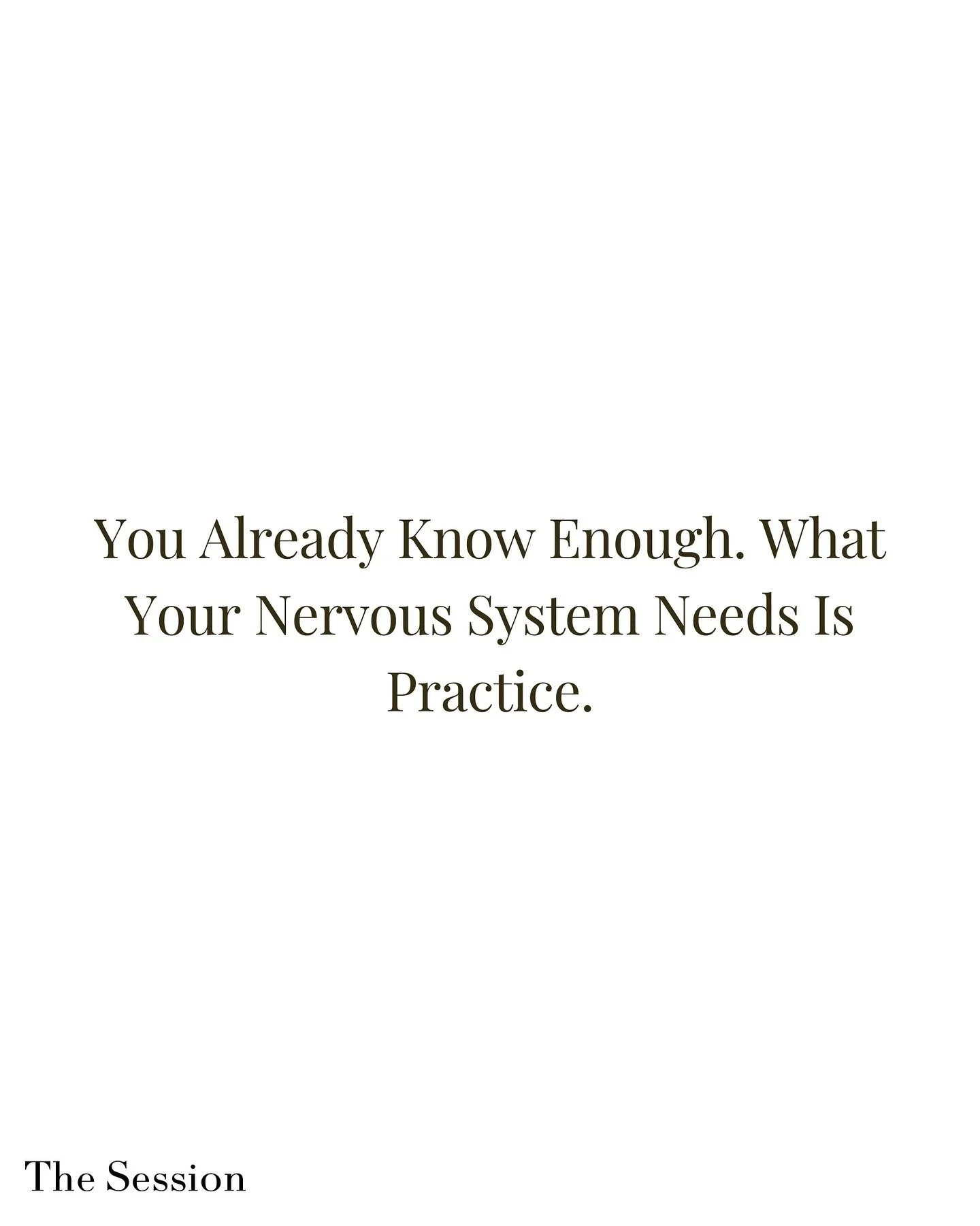 You Already Know Enough. What Your Nervous System Needs Is Practice.

The Session